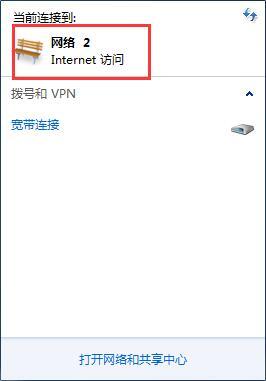 当前连接到:

网络 2
Internet 访问

拨号和 VPN

宽带连接

打开网络和共享中心